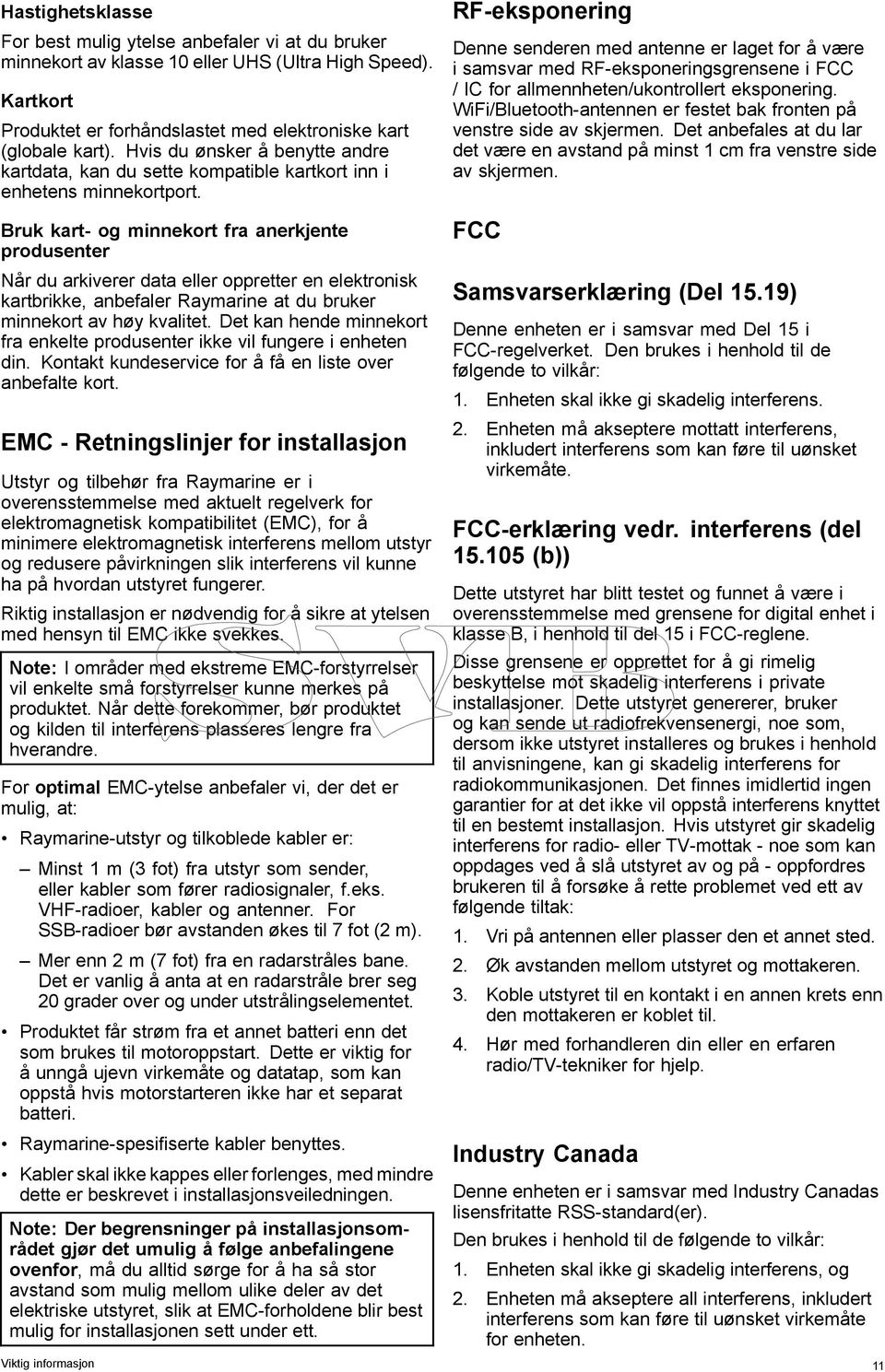 Hastighetsklasse

For best mulig ytelse anbefaler vi at du bruker minnekort av klasse 10 eller UHS (Ultra High Speed).

Kartkort

Produktet er forhåndslastet med elektroniske kart (globale kart). Hvis du ønsker å benytte andre kartdata, kan du sette kompatible kartkort inn i enhetens minnekortport.

Bruk kart- og minnekort fra anerkjente produsenter

Når du arkiverer data eller oppretter en elektronisk kartbrikke, anbefaler Raymarine at du bruker minnekort av høy kvalitet. Det kan hende minnekort fra enkelte produsenter ikke vil fungere i enheten din. Kontakt kundeservice for å få en liste over anbefalte kort.

EMC - Retningslinjer for installasjon

Utstyr og tilbehør fra Raymarine er i overensstemmelse med aktuelt regelverk for elektromagnetisk kompatibilitet (EMC), for å minimere elektromagnetisk interferens mellom utstyr og redusere påvirkningen slik interferens vil kunne ha på hvordan utstyret fungerer.

Riktig installasjon er nødvendig for å sikre at ytelsen med hensyn til EMC ikke svekkes.

Note: I områder med ekstreme EMC-forstyrrelser vil enkelte små forstyrrelser kunne merkes på produktet. Når dette forekommer, bør produktet og kilden til interferens plasseres lengre fra hverandre.

For optimal EMC-ytelse anbefaler vi, der det er mulig, at:

• Raymarine-utstyr og tilkoblede kabler er:

– Minst 1 m (3 fot) fra utstyr som sender, eller kabler som fører radiosignaler, f.eks. VHF-radioer, kabler og antenner. For SSB-radioer bør avstanden økes til 7 fot (2 m).

– Mer enn 2 m (7 fot) fra en radarstråles bane. Det er vanlig å anta at en radarstråle brer seg 20 grader over og under utstrålingselementet.

• Produktet får strøm fra et annet batteri enn det som brukes til motoroppstart. Dette er viktig for å unngå ujevn virkemåte og datatap, som kan oppstå hvis motorstarteren ikke har et separat batteri.

• Raymarine-spesifiserte kabler benyttes.

• Kabler skal ikke kappes eller forlenges, med mindre dette er beskrevet i installasjonsveiledningen.

Note: Der begrensninger på installasjonsområdet gjør det umulig å følge anbefalingene ovenfor, må du alltid sørge for å ha så stor avstand som mulig mellom ulike deler av det elektriske utstyret, slik at EMC-forholdene blir best mulig for installasjonen sett under ett.

RF-eksponering

Denne senderen med antenne er laget for å være i samsvar med RF-eksponeringsgrensene i FCC / IC for allmennheten/ukontrollert eksponering. WiFi/Bluetooth-antennen er festet bak fronten på venstre side av skjermen. Det anbefales at du lar det være en avstand på minst 1 cm fra venstre side av skjermen.

FCC

Samsvarserklæring (Del 15.19)

Denne enheten er i samsvar med Del 15 i FCC-regelverket. Den brukes i henhold til de følgende to vilkår:

1. Enheten skal ikke gi skadelig interferens.

2. Enheten må akseptere mottatt interferens, inkludert interferens som kan føre til uønsket virkemåte.

FCC-erklæring vedr. interferens (del 15.105 (b))

Dette utstyret har blitt testet og funnet å være i overensstemmelse med grensene for digital enhet i klasse B, i henhold til del 15 i FCC-reglene.

Disse grensene er opprettet for å gi rimelig beskyttelse mot skadelig interferens i private installasjoner. Dette utstyret genererer, bruker og kan sende ut radiofrekvensenergi, noe som, dersom ikke utstyret installeres og brukes i henhold til anvisningene, kan gi skadelig interferens for radiokommunikasjonen. Det finnes imidlertid ingen garantier for at det ikke vil oppstå interferens knyttet til en bestemt installasjon. Hvis utstyret gir skadelig interferens for radio- eller TV-mottak - noe som kan oppdages ved å slå utstyret av og på - oppfordres brukeren til å forsøke å rette problemet ved ett av følgende tiltak:

1. Vri på antennen eller plasser den et annet sted.

2. Øk avstanden mellom utstyret og mottakeren.

3. Koble utstyret til en kontakt i en annen krets enn den mottakeren er koblet til.

4. Hør med forhandleren din eller en erfaren radio/TV-tekniker for hjelp.

Industry Canada

Denne enheten er i samsvar med Industry Canadas lisensfritatte RSS-standard(er).

Den brukes i henhold til de følgende to vilkår:

1. Enheten skal ikke gi skadelig interferens, og

2. Enheten må akseptere all interferens, inkludert interferens som kan føre til uønsket virkemåte for enheten.

Viktig informasjon

11